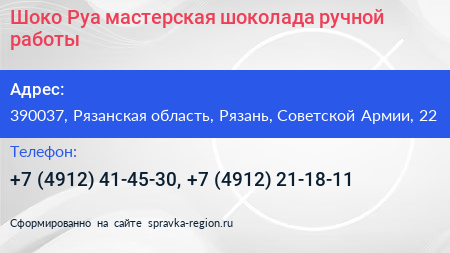 Шоко Руа мастерская шоколада ручной работы

Адрес:

390037, Рязанская область, Рязань, Советской Армии, 22

Телефон:

+7 (4912) 41-45-30, +7 (4912) 21-18-11

Сформированно на сайте spravka-region.ru